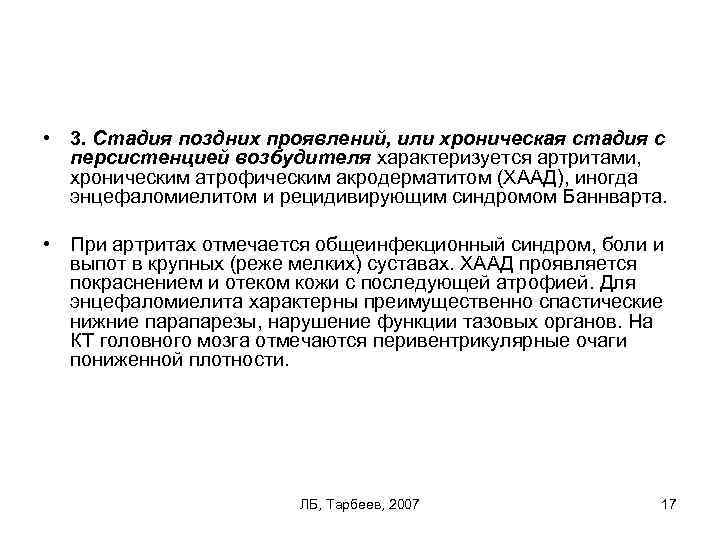 • 3. Стадия поздних проявлений, или хроническая стадия с персистенцией возбудителя характеризуется артритами, хроническим атрофическим акродерматитом (ХААД), иногда энцефаломиелитом и рецидивирующим синдромом Баннварта.

• При артритах отмечается общеинфекционный синдром, боли и выпот в крупных (реже мелких) суставах. ХААД проявляется покраснением и отеком кожи с последующей атрофией. Для энцефаломиелита характерны преимущественно спастические нижние парапарезы, нарушение функции тазовых органов. На КТ головного мозга отмечаются перивентрикулярные очаги пониженной плотности.

ЛБ, Тарбеев, 2007

17